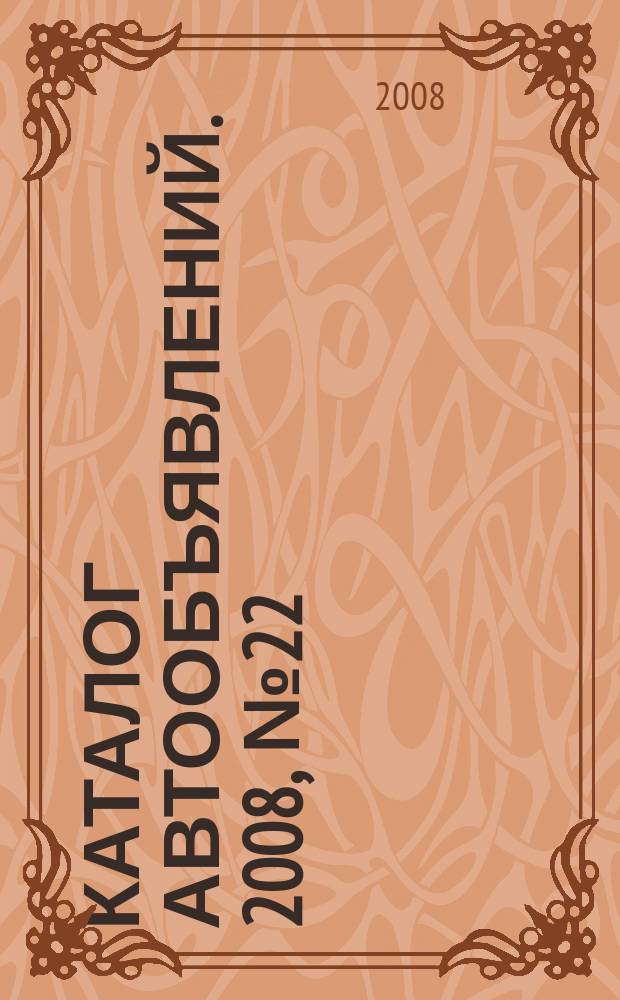 2008

КАТАЛОГ АВТООБЪЯВЛЕНИЙ. 2008, №22